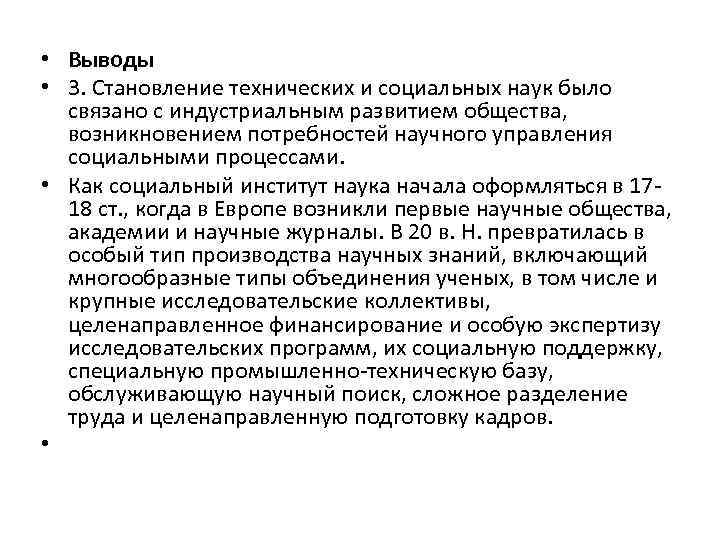 • Выводы

• 3. Становление технических и социальных наук было связано с индустриальным развитием общества, возникновением потребностей научного управления социальными процессами.

• Как социальный институт наука начала оформляться в 17-18 ст., когда в Европе возникли первые научные общества, академии и научные журналы. В 20 в. Н. превратилась в особый тип производства научных знаний, включающий многообразные типы объединения ученых, в том числе и крупные исследовательские коллективы, целенаправленное финансирование и особую экспертизу исследовательских программ, их социальную поддержку, специальную промышленно-техническую базу, обслуживающую научный поиск, сложное разделение труда и целенаправленную подготовку кадров.

•